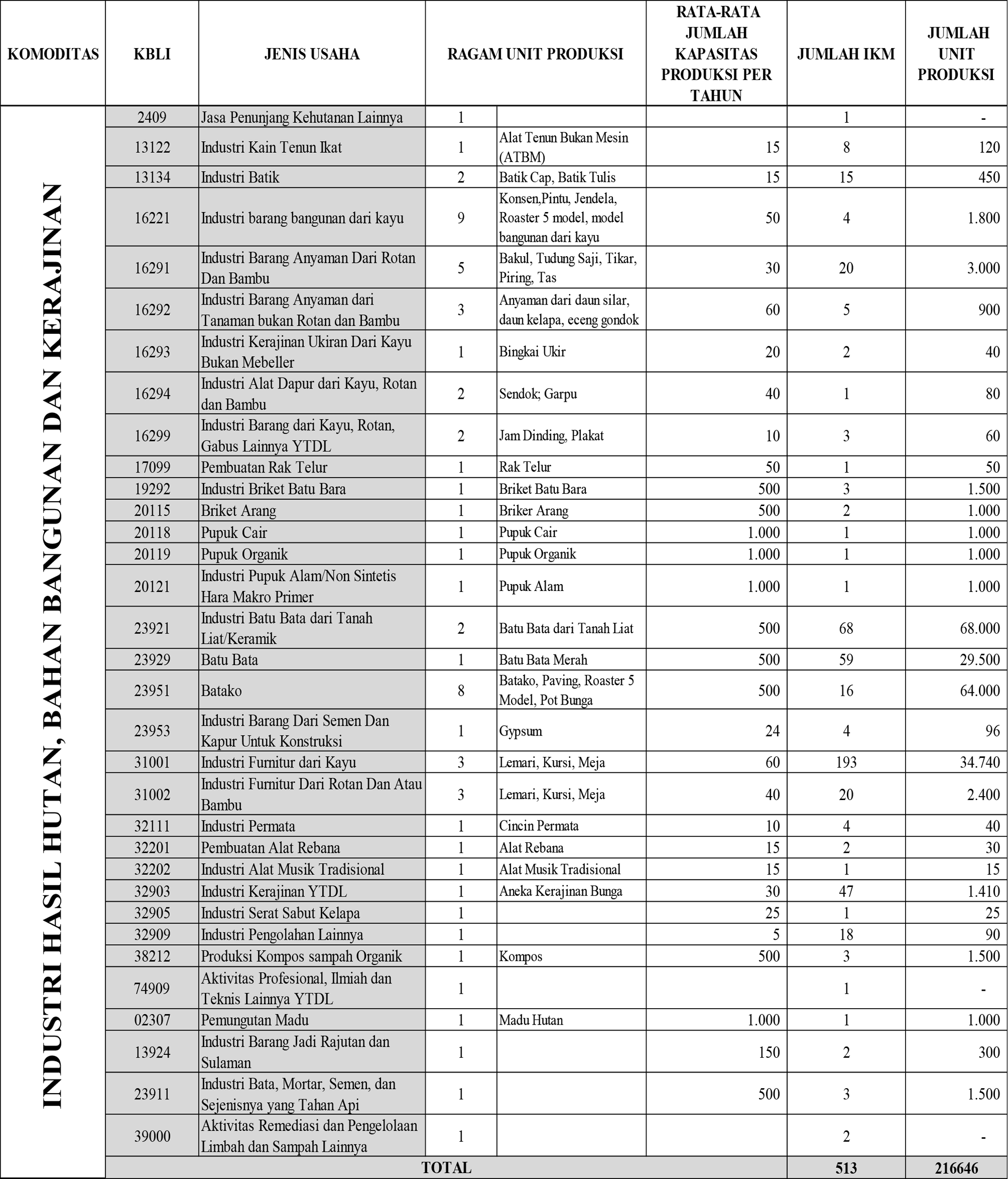 | KOMODITAS | KBLI | JENIS USAHA | RAGAM UNIT PRODUKSI | | RATA-RATA JUMLAH KAPASITAS PRODUKSI PER TAHUN | JUMLAH IKM | JUMLAH UNIT PRODUKSI |
|---|---|---|---|---|---|---|---|
| INDUSTRI HASIL HUTAN, BAHAN BANGUNAN DAN KERAJINAN | 2409 | Jasa Penunjang Kehutanan Lainnya | 1 | | | 1 | - |
| | 13122 | Industri Kain Tenun Ikat | 1 | Alat Tenun Bukan Mesin (ATBM) | 15 | 8 | 120 |
| | 13134 | Industri Batik | 2 | Batik Cap, Batik Tulis | 15 | 15 | 450 |
| | 16221 | Industri barang bangunan dari kayu | 9 | Konsen,Pintu, Jendela, Roaster 5 model, model bangunan dari kayu | 50 | 4 | 1.800 |
| | 16291 | Industri Barang Anyaman Dari Rotan Dan Bambu | 5 | Bakul, Tudung Saji, Tikar, Piring, Tas | 30 | 20 | 3.000 |
| | 16292 | Industri Barang Anyaman dari Tanaman bukan Rotan dan Bambu | 3 | Anyaman dari daun silar, daun kelapa, eceng gondok | 60 | 5 | 900 |
| | 16293 | Industri Kerajinan Ukiran Dari Kayu Bukan Mebeller | 1 | Bingkai Ukir | 20 | 2 | 40 |
| | 16294 | Industri Alat Dapur dari Kayu, Rotan dan Bambu | 2 | Sendok; Garpu | 40 | 1 | 80 |
| | 16299 | Industri Barang dari Kayu, Rotan, Gabus Lainnya YTDL | 2 | Jam Dinding, Plakat | 10 | 3 | 60 |
| | 17099 | Pembuatan Rak Telur | 1 | Rak Telur | 50 | 1 | 50 |
| | 19292 | Industri Briket Batu Bara | 1 | Briket Batu Bara | 500 | 3 | 1.500 |
| | 20115 | Briket Arang | 1 | Briker Arang | 500 | 2 | 1.000 |
| | 20118 | Pupuk Cair | 1 | Pupuk Cair | 1.000 | 1 | 1.000 |
| | 20119 | Pupuk Organik | 1 | Pupuk Organik | 1.000 | 1 | 1.000 |
| | 20121 | Industri Pupuk Alam/Non Sintetis Hara Makro Primer | 1 | Pupuk Alam | 1.000 | 1 | 1.000 |
| | 23921 | Industri Batu Bata dari Tanah Liat/Keramik | 2 | Batu Bata dari Tanah Liat | 500 | 68 | 68.000 |
| | 23929 | Batu Bata | 1 | Batu Bata Merah | 500 | 59 | 29.500 |
| | 23951 | Batako | 8 | Batako, Paving, Roaster 5 Model, Pot Bunga | 500 | 16 | 64.000 |
| | 23953 | Industri Barang Dari Semen Dan Kapur Untuk Konstruksi | 1 | Gypsum | 24 | 4 | 96 |
| | 31001 | Industri Furnitur dari Kayu | 3 | Lemari, Kursi, Meja | 60 | 193 | 34.740 |
| | 31002 | Industri Furnitur Dari Rotan Dan Atau Bambu | 3 | Lemari, Kursi, Meja | 40 | 20 | 2.400 |
| | 32111 | Industri Permata | 1 | Cincin Permata | 10 | 4 | 40 |
| | 32201 | Pembuatan Alat Rebana | 1 | Alat Rebana | 15 | 2 | 30 |
| | 32202 | Industri Alat Musik Tradisional | 1 | Alat Musik Tradisional | 15 | 1 | 15 |
| | 32903 | Industri Kerajinan YTDL | 1 | Aneka Kerajinan Bunga | 30 | 47 | 1.410 |
| | 32905 | Industri Serat Sabut Kelapa | 1 | | 25 | 1 | 25 |
| | 32909 | Industri Pengolahan Lainnya | 1 | | 5 | 18 | 90 |
| | 38212 | Produksi Kompos sampah Organik | 1 | Kompos | 500 | 3 | 1.500 |
| | 74909 | Aktivitas Profesional, Ilmiah dan Teknis Lainnya YTDL | 1 | | | 1 | - |
| | 02307 | Pemungutan Madu | 1 | Madu Hutan | 1.000 | 1 | 1.000 |
| | 13924 | Industri Barang Jadi Rajutan dan Sulaman | 1 | | 150 | 2 | 300 |
| | 23911 | Industri Bata, Mortar, Semen, dan Sejenisnya yang Tahan Api | 1 | | 500 | 3 | 1.500 |
| | 39000 | Aktivitas Remediasi dan Pengelolaan Limbah dan Sampah Lainnya | 1 | | | 2 | - |
| | TOTAL | | | | | 513 | 216646 |